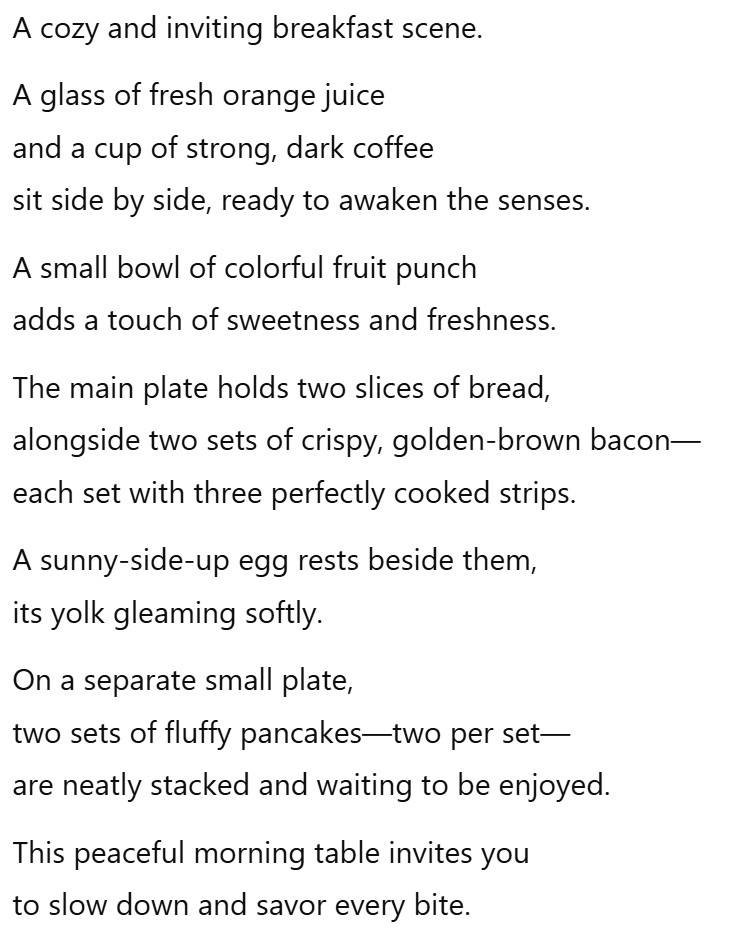 A cozy and inviting breakfast scene.

A glass of fresh orange juice
and a cup of strong, dark coffee
sit side by side, ready to awaken the senses.

A small bowl of colorful fruit punch
adds a touch of sweetness and freshness.

The main plate holds two slices of bread,
alongside two sets of crispy, golden-brown bacon—
each set with three perfectly cooked strips.

A sunny-side-up egg rests beside them,
its yolk gleaming softly.

On a separate small plate,
two sets of fluffy pancakes—two per set—
are neatly stacked and waiting to be enjoyed.

This peaceful morning table invites you
to slow down and savor every bite.